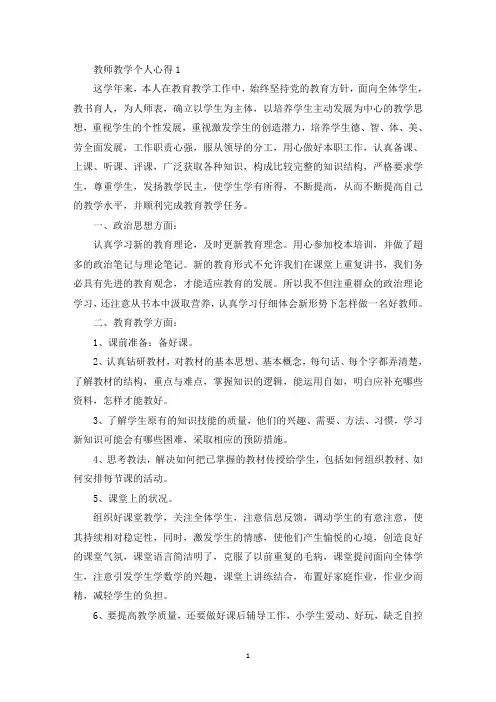 教师教学个人心得 1

这学年来，本人在教育教学工作中，始终坚持党的教育方针，面向全体学生，教书育人，为人师表，确立以学生为主体，以培养学生主动发展为中心的教学思想，重视学生的个性发展，重视激发学生的创造潜力，培养学生德、智、体、美、劳全面发展，工作职责心强，服从领导的分工，用心做好本职工作，认真备课、上课、听课、评课，广泛获取各种知识，构成比较完整的知识结构，严格要求学生，尊重学生，发扬教学民主，使学生学有所得，不断提高，从而不断提高自己的教学水平，并顺利完成教育教学任务。

一、政治思想方面：

认真学习新的教育理论，及时更新教育理念。用心参加校本培训，并做了超多的政治笔记与理论笔记。新的教育形式不允许我们在课堂上重复讲书，我们务必具有先进的教育观念，才能适应教育的发展。所以我不但注重群众的政治理论学习，还注意从书本中汲取营养，认真学习仔细体会新形势下怎样做一名好教师。

二、教育教学方面：

1、课前准备：备好课。

2、认真钻研教材，对教材的基本思想、基本概念，每句话、每个字都弄清楚，了解教材的结构，重点与难点，掌握知识的逻辑，能运用自如，明白应补充哪些资料，怎样才能教好。

3、了解学生原有的知识技能的质量，他们的兴趣、需要、方法、习惯，学习新知识可能会有哪些困难，采取相应的预防措施。

4、思考教法，解决如何把已掌握的教材传授给学生，包括如何组织教材、如何安排每节课的活动。

5、课堂上的状况。

组织好课堂教学，关注全体学生，注意信息反馈，调动学生的有意注意，使其持续相对稳定性，同时，激发学生的情感，使他们产生愉悦的心境，创造良好的课堂气氛，课堂语言简洁明了，克服了以前重复的毛病，课堂提问面向全体学生，注意引发学生学数学的兴趣，课堂上讲练结合，布置好家庭作业，作业少而精，减轻学生的负担。

6、要提高教学质量，还要做好课后辅导工作，小学生爱动、好玩，缺乏自控

1